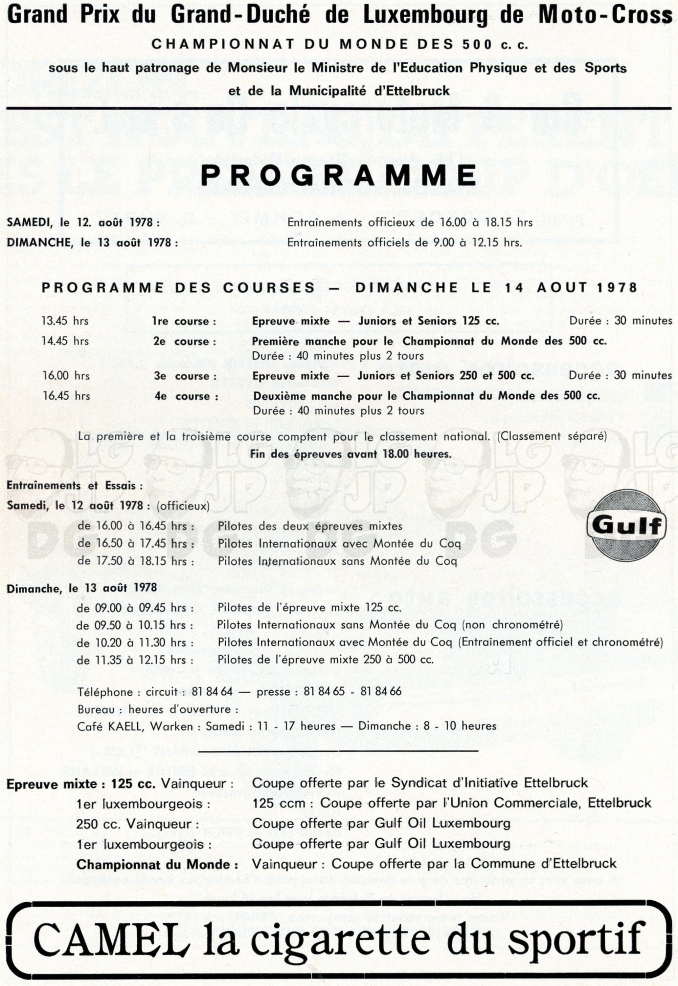 Grand Prix du Grand-Duché de Luxembourg de Moto-Cross
CHAMPIONNAT DU MONDE DES 500 c. c.
sous le haut patronage de Monsieur le Ministre de l'Education Physique et des Sports et de la Municipalité d'Ettelbruck

PROGRAMME

SAMEDI, le 12. août 1978 : Entraînements officieux de 16.00 à 18.15 hrs
DIMANCHE, le 13 août 1978 : Entraînements officiels de 9.00 à 12.15 hrs.

PROGRAMME DES COURSES — DIMANCHE LE 14 AOUT 1978

13.45 hrs 1re course : Epreuve mixte — Juniors et Seniors 125 cc. Durée : 30 minutes
14.45 hrs 2e course : Première manche pour le Championnat du Monde des 500 cc. Durée : 40 minutes plus 2 tours
16.00 hrs 3e course : Epreuve mixte — Juniors et Seniors 250 et 500 cc. Durée : 30 minutes
16.45 hrs 4e course : Deuxième manche pour le Championnat du Monde des 500 cc. Durée : 40 minutes plus 2 tours

La première et la troisième course comptent pour le classement national. (Classement séparé)
Fin des épreuves avant 18.00 heures.

Entraînements et Essais :
Samedi, le 12 août 1978 : (officieux)
de 16.00 à 16.45 hrs : Pilotes des deux épreuves mixtes
de 16.50 à 17.45 hrs : Pilotes Internationaux avec Montée du Coq
de 17.50 à 18.15 hrs : Pilotes Internationaux sans Montée du Coq

Gulf

Dimanche, le 13 août 1978
de 09.00 à 09.45 hrs : Pilotes de l'épreuve mixte 125 cc.
de 09.50 à 10.15 hrs : Pilotes Internationaux sans Montée du Coq (non chronométré)
de 10.20 à 11.30 hrs : Pilotes Internationaux avec Montée du Coq (Entraînement officiel et chronométré)
de 11.35 à 12.15 hrs : Pilotes de l'épreuve mixte 250 à 500 cc.

Téléphone : circuit : 81 84 64 — presse : 81 84 65 - 81 84 66
Bureau : heures d'ouverture :
Café KAELL, Warken : Samedi : 11 - 17 heures — Dimanche : 8 - 10 heures

Epreuve mixte : 125 cc. Vainqueur : Coupe offerte par le Syndicat d'Initiative Ettelbruck
1er luxembourgeois : 125 ccm : Coupe offerte par l'Union Commerciale, Ettelbruck
250 cc. Vainqueur : Coupe offerte par Gulf Oil Luxembourg
1er luxembourgeois : Coupe offerte par Gulf Oil Luxembourg
Championnat du Monde : Vainqueur : Coupe offerte par la Commune d'Ettelbruck

CAMEL la cigarette du sportif